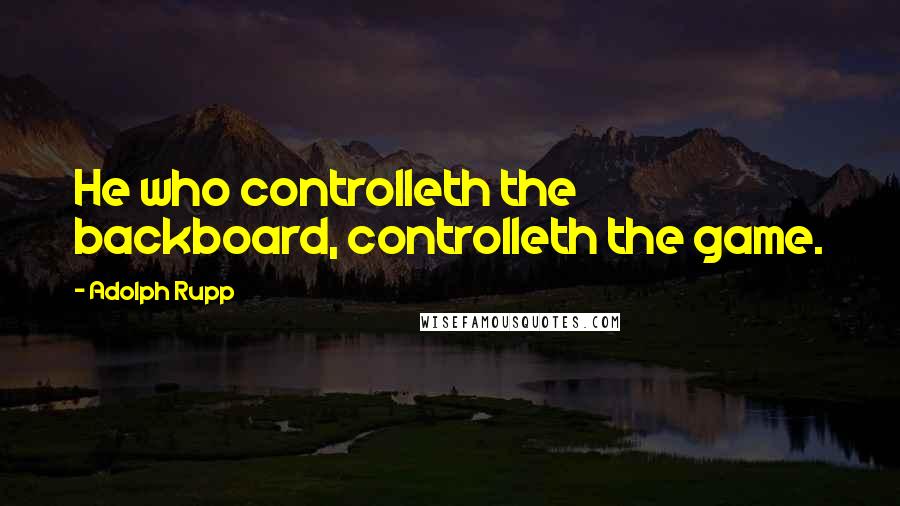 He who controlleth the backboard, controlleth the game.

- Adolph Rupp

WISEFAMOUSQUOTES.COM